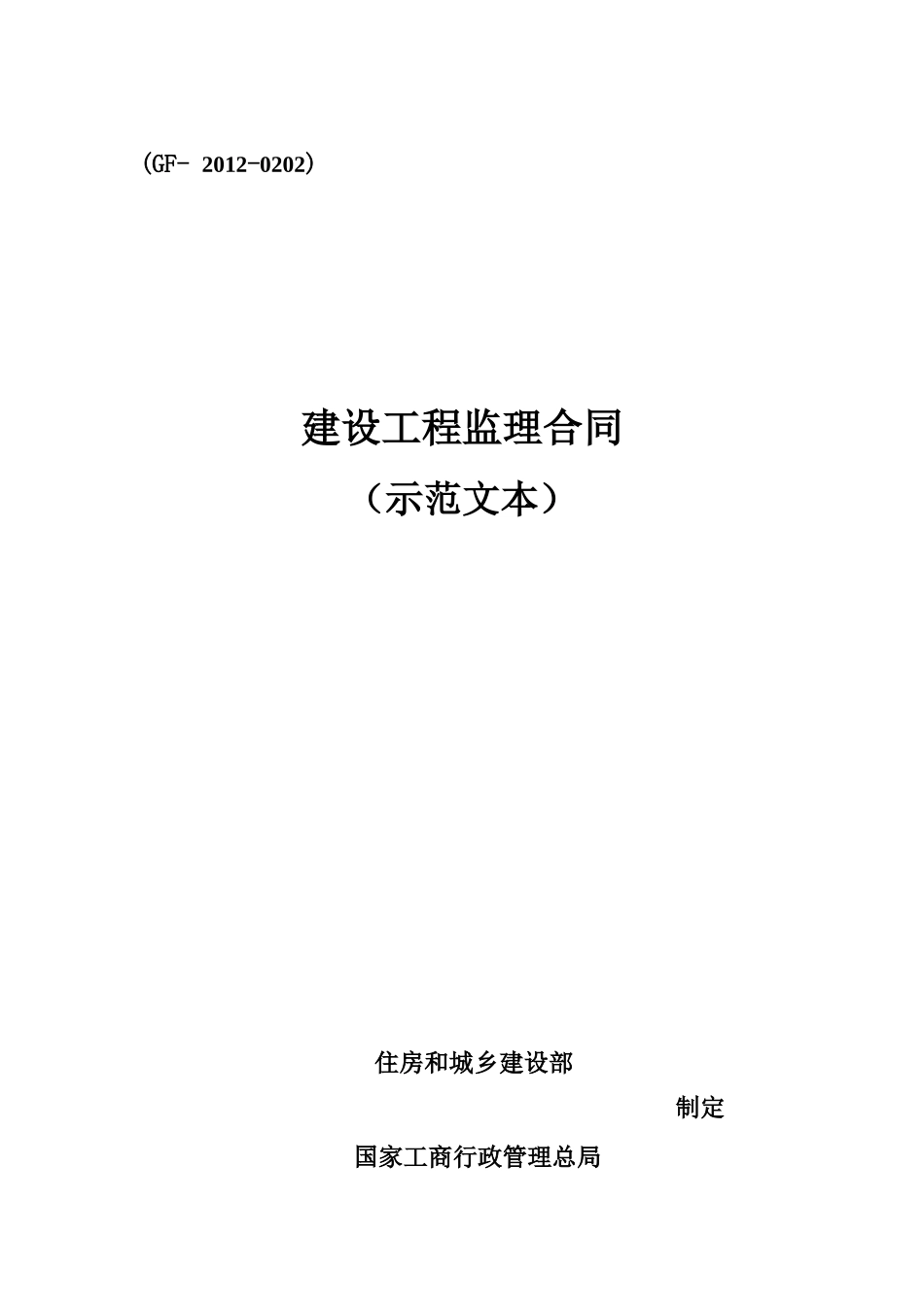 （GF- 2012-0202）

建设工程监理合同

（示范文本）

住房和城乡建设部

制定

国家工商行政管理总局